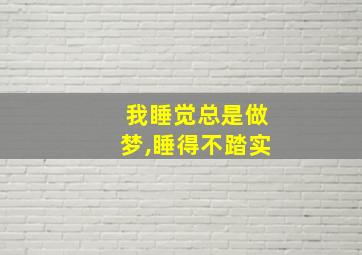 我睡觉总是做梦,睡得不踏实